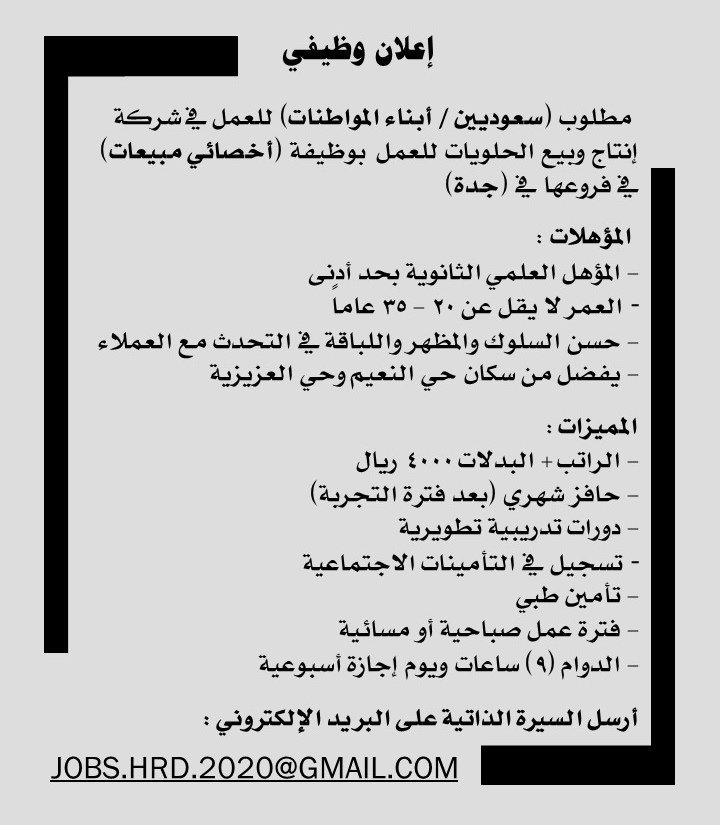 إعلان وظيفي

مطلوب (سعوديين / أبناء المواطنات) للعمل في شركة إنتاج وبيع الحلويات للعمل بوظيفة (أخصائي مبيعات) في فروعها في (جدة)

المؤهلات :
- المؤهل العلمي الثانوية بحد أدنى
- العمر لا يقل عن ٢٠ - ٣٥ عاماً
- حسن السلوك والمظهر واللباقة في التحدث مع العملاء
- يفضل من سكان حي النعيم وحي العزيزية

المميزات :
- الراتب + البدلات ٤٠٠٠ ريال
- حافز شهري (بعد فترة التجربة)
- دورات تدريبية تطويرية
- تسجيل في التأمينات الاجتماعية
- تأمين طبي
- فترة عمل صباحية أو مسائية
- الدوام (٩) ساعات ويوم إجازة أسبوعية

أرسل السيرة الذاتية على البريد الإلكتروني :

JOBS.HRD.2020@GMAIL.COM